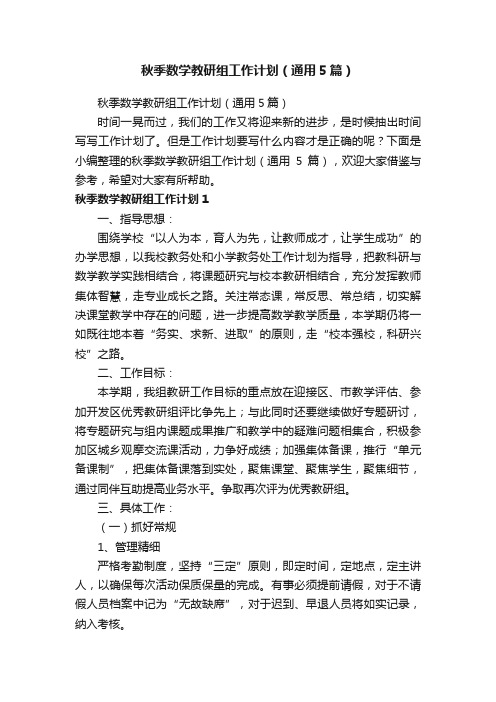 秋季数学教研组工作计划（通用5篇）

秋季数学教研组工作计划（通用5篇）

时间一晃而过，我们的工作又将迎来新的进步，是时候抽出时间写写工作计划了。但是工作计划要写什么内容才是正确的呢？下面是小编整理的秋季数学教研组工作计划（通用 5 篇），欢迎大家借鉴与参考，希望对大家有所帮助。

秋季数学教研组工作计划1

一、指导思想：

围绕学校“以人为本，育人为先，让教师成才，让学生成功”的办学思想，以我校教务处和小学教务处工作计划为指导，把教科研与数学教学实践相结合，将课题研究与校本教研相结合，充分发挥教师集体智慧，走专业成长之路。关注常态课，常反思、常总结，切实解决课堂教学中存在的问题，进一步提高数学教学质量，本学期仍将一如既往地本着“务实、求新、进取”的原则，走“校本强校，科研兴校”之路。

二、工作目标：

本学期，我组教研工作目标的重点放在迎接区、市教学评估、参加开发区优秀教研组评比争先上；与此同时还要继续做好专题研讨，将专题研究与组内课题成果推广和教学中的疑难问题相集合，积极参加区城乡观摩交流课活动，力争好成绩；加强集体备课，推行“单元备课制”，把集体备课落到实处，聚焦课堂、聚焦学生，聚焦细节，通过同伴互助提高业务水平。争取再次评为优秀教研组。

三、具体工作：

（一）抓好常规

1、管理精细

严格考勤制度，坚持“三定”原则，即定时间，定地点，定主讲人，以确保每次活动保质保量的完成。有事必须提前请假，对于不请假人员档案中记为“无故缺席”，对于迟到、早退人员将如实记录，纳入考核。